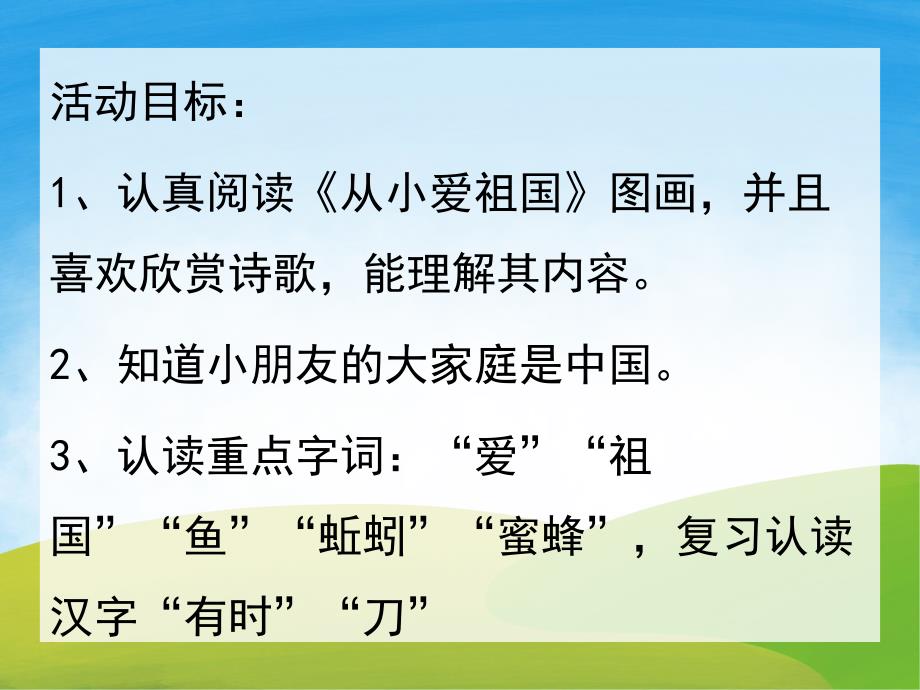 活动目标：

1、认真阅读《从小爱祖国》图画，并且喜欢欣赏诗歌，能理解其内容。

2、知道小朋友的大家庭是中国。

3、认读重点字词：“爱”“祖国”“鱼”“蚯蚓”“蜜蜂”，复习认读汉字“有时”“刀”